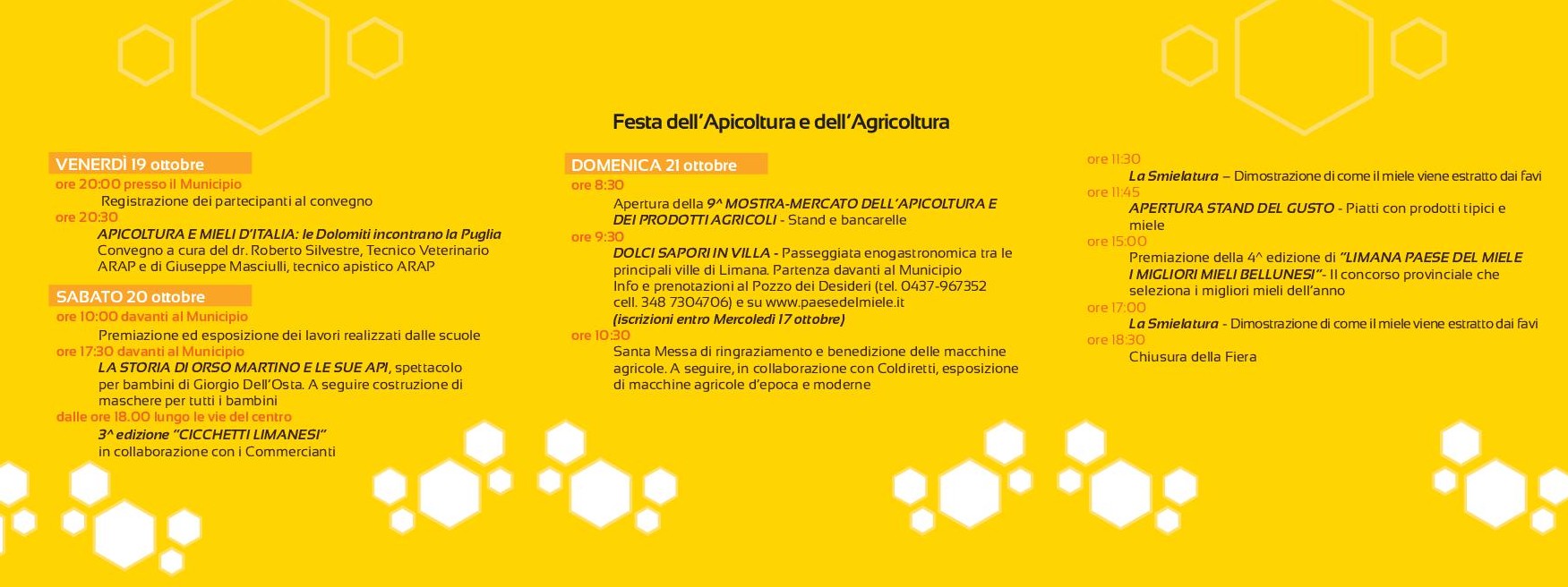 Festa dell'Apicoltura e dell'Agricoltura

VENERDÌ 19 ottobre
ore 20:00 presso il Municipio
Registrazione dei partecipanti al convegno
ore 20:30
APICOLTURA E MIELI D'ITALIA: le Dolomiti incontrano la Puglia
Convegno a cura del dr. Roberto Silvestre, Tecnico Veterinario ARAP e di Giuseppe Masciulli, tecnico apistico ARAP

SABATO 20 ottobre
ore 10:00 davanti al Municipio
Premiazione ed esposizione dei lavori realizzati dalle scuole
ore 17:30 davanti al Municipio
LA STORIA DI ORSO MARTINO E LE SUE API, spettacolo per bambini di Giorgio Dell'Osta. A seguire costruzione di maschere per tutti i bambini
dalle ore 18.00 lungo le vie del centro
3^ edizione "CICCHETTI LIMANESI"
in collaborazione con i Commercianti

DOMENICA 21 ottobre
ore 8:30
Apertura della 9^ MOSTRA-MERCATO DELL'APICOLTURA E DEI PRODOTTI AGRICOLI - Stand e bancarelle
ore 9:30
DOLCI SAPORI IN VILLA - Passeggiata enogastronomica tra le principali ville di Limana. Partenza davanti al Municipio
Info e prenotazioni al Pozzo dei Desideri (tel. 0437-967352 cell. 348 7304706) e su www.paesedelmiele.it
(iscrizioni entro Mercoledì 17 ottobre)
ore 10:30
Santa Messa di ringraziamento e benedizione delle macchine agricole. A seguire, in collaborazione con Coldiretti, esposizione di macchine agricole d'epoca e moderne

ore 11:30
La Smielatura – Dimostrazione di come il miele viene estratto dai favi
ore 11:45
APERTURA STAND DEL GUSTO - Piatti con prodotti tipici e miele
ore 15:00
Premiazione della 4^ edizione di "LIMANA PAESE DEL MIELE I MIGLIORI MIELI BELLUNESI"- Il concorso provinciale che seleziona i migliori mieli dell'anno
ore 17:00
La Smielatura - Dimostrazione di come il miele viene estratto dai favi
ore 18:30
Chiusura della Fiera